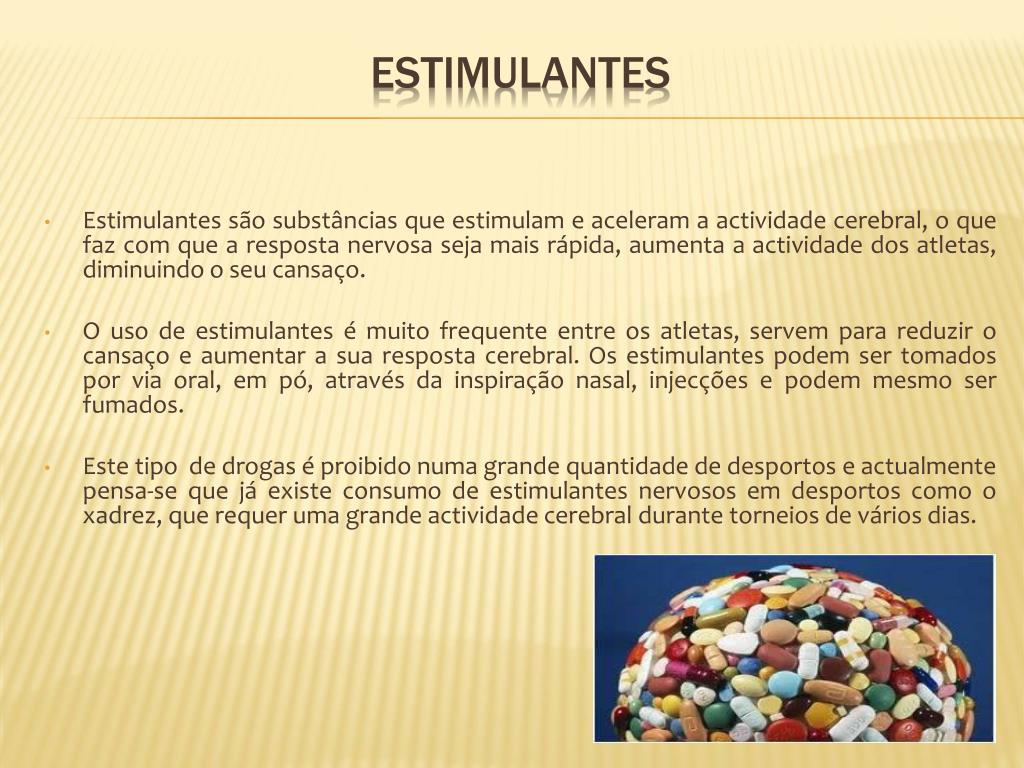 ESTIMULANTES

• Estimulantes são substâncias que estimulam e aceleram a actividade cerebral, o que faz com que a resposta nervosa seja mais rápida, aumenta a actividade dos atletas, diminuindo o seu cansaço.

• O uso de estimulantes é muito frequente entre os atletas, servem para reduzir o cansaço e aumentar a sua resposta cerebral. Os estimulantes podem ser tomados por via oral, em pó, através da inspiração nasal, injecções e podem mesmo ser fumados.

• Este tipo de drogas é proibido numa grande quantidade de desportos e actualmente pensa-se que já existe consumo de estimulantes nervosos em desportos como o xadrez, que requer uma grande actividade cerebral durante torneios de vários dias.